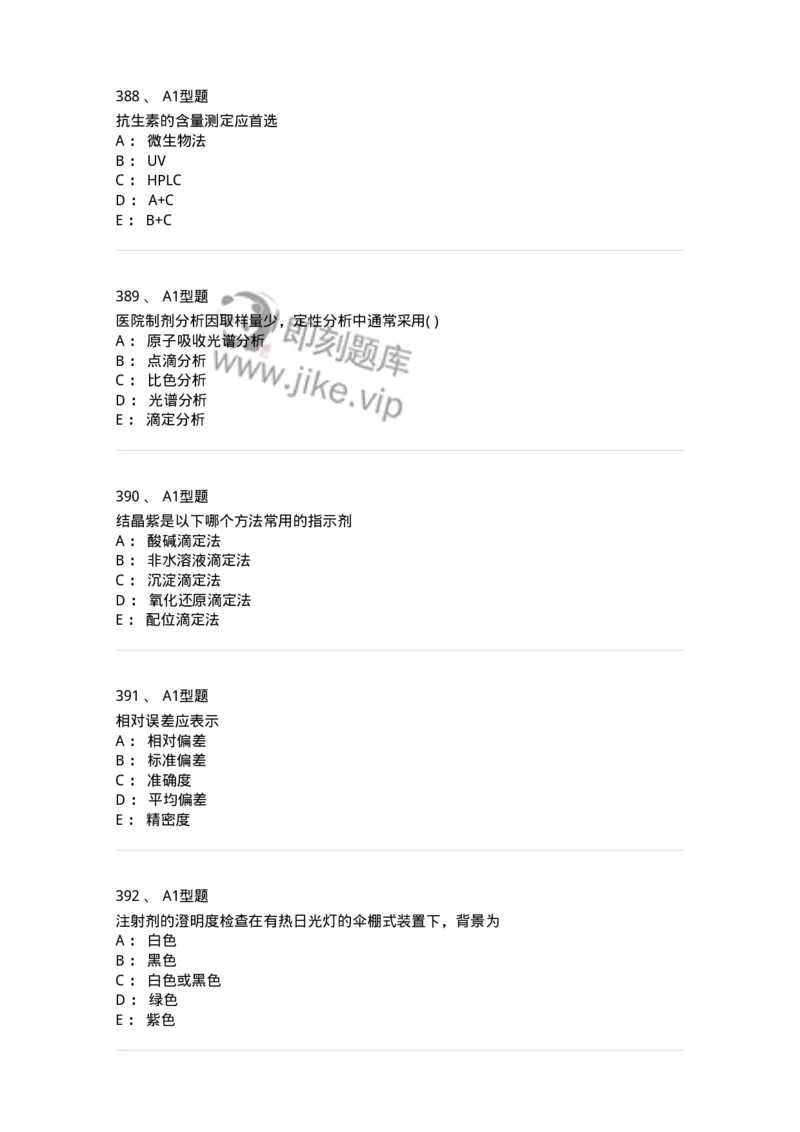 388 、 A1型题
抗生素的含量测定应首选
A： 微生物法
B： UV
C： HPLC
D： A+C
E： B+C

389 、 A1型题
医院制剂分析因取样量少，定性分析中通常采用( )
A： 原子吸收光谱分析
B： 点滴分析
C： 比色分析
D： 光谱分析
E： 滴定分析

即刻题库
www.jike.vip

390 、 A1型题
结晶紫是以下哪个方法常用的指示剂
A： 酸碱滴定法
B： 非水溶液滴定法
C： 沉淀滴定法
D： 氧化还原滴定法
E： 配位滴定法

391 、 A1型题
相对误差应表示
A： 相对偏差
B： 标准偏差
C： 准确度
D： 平均偏差
E： 精密度

392 、 A1型题
注射剂的澄明度检查在有热日光灯的伞棚式装置下，背景为
A： 白色
B： 黑色
C： 白色或黑色
D： 绿色
E： 紫色